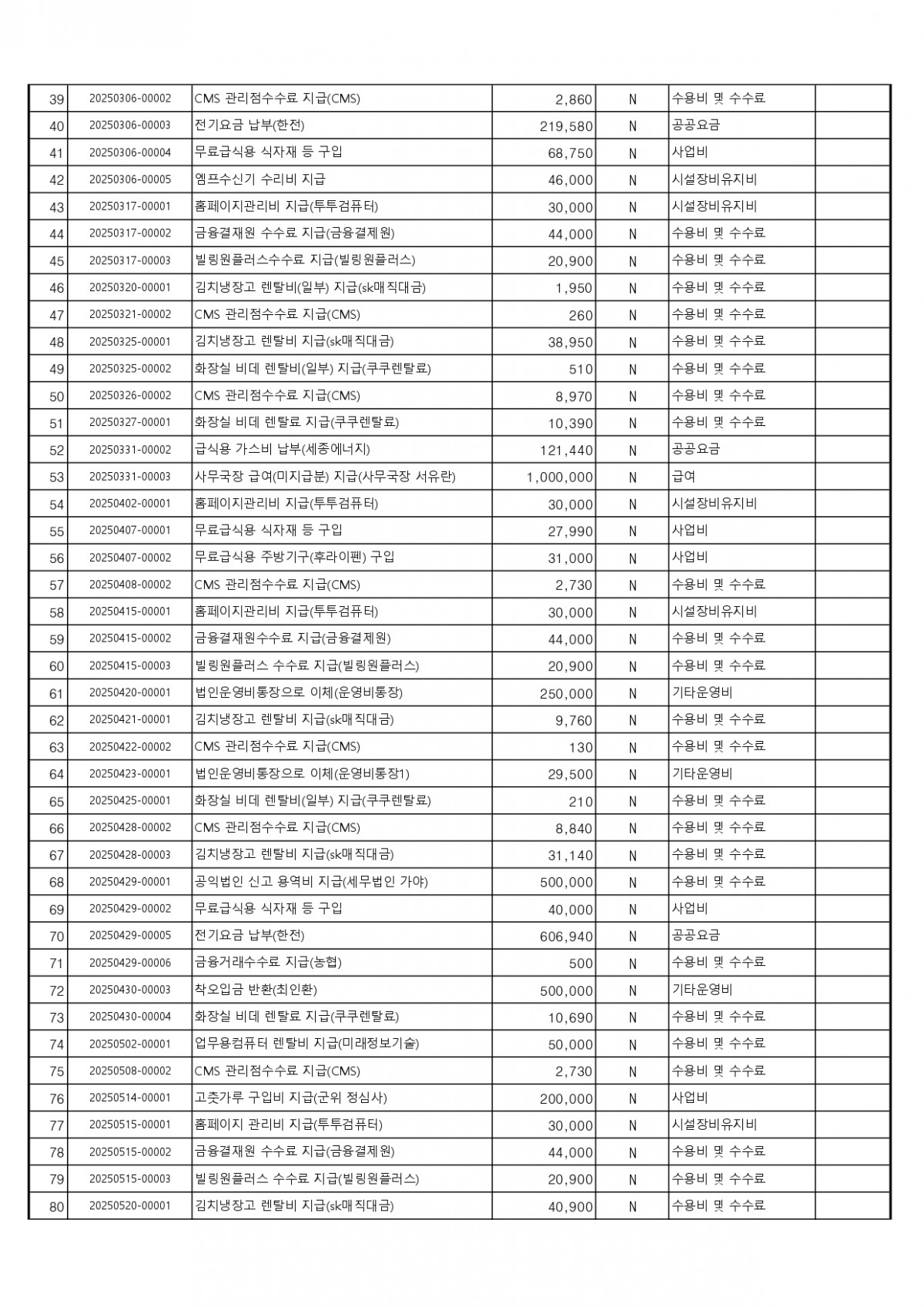 | 39 | 20250306-00002 | CMS 관리점수수료 지급(CMS) | 2,860 | N | 수용비 및 수수료 |  |
|---|---|---|---|---|---|---|
| 40 | 20250306-00003 | 전기요금 납부(한전) | 219,580 | N | 공공요금 |  |
| 41 | 20250306-00004 | 무료급식용 식자재 등 구입 | 68,750 | N | 사업비 |  |
| 42 | 20250306-00005 | 엠프수신기 수리비 지급 | 46,000 | N | 시설장비유지비 |  |
| 43 | 20250317-00001 | 홈페이지관리비 지급(투투컴퓨터) | 30,000 | N | 시설장비유지비 |  |
| 44 | 20250317-00002 | 금융결재원 수수료 지급(금융결제원) | 44,000 | N | 수용비 및 수수료 |  |
| 45 | 20250317-00003 | 빌링원플러스수수료 지급(빌링원플러스) | 20,900 | N | 수용비 및 수수료 |  |
| 46 | 20250320-00001 | 김치냉장고 렌탈비(일부) 지급(sk매직대금) | 1,950 | N | 수용비 및 수수료 |  |
| 47 | 20250321-00002 | CMS 관리점수수료 지급(CMS) | 260 | N | 수용비 및 수수료 |  |
| 48 | 20250325-00001 | 김치냉장고 렌탈비 지급(sk매직대금) | 38,950 | N | 수용비 및 수수료 |  |
| 49 | 20250325-00002 | 화장실 비데 렌탈비(일부) 지급(쿠쿠렌탈료) | 510 | N | 수용비 및 수수료 |  |
| 50 | 20250326-00002 | CMS 관리점수수료 지급(CMS) | 8,970 | N | 수용비 및 수수료 |  |
| 51 | 20250327-00001 | 화장실 비데 렌탈료 지급(쿠쿠렌탈료) | 10,390 | N | 수용비 및 수수료 |  |
| 52 | 20250331-00002 | 급식용 가스비 납부(세종에너지) | 121,440 | N | 공공요금 |  |
| 53 | 20250331-00003 | 사무국장 급여(미지급분) 지급(사무국장 서유란) | 1,000,000 | N | 급여 |  |
| 54 | 20250402-00001 | 홈페이지관리비 지급(투투컴퓨터) | 30,000 | N | 시설장비유지비 |  |
| 55 | 20250407-00001 | 무료급식용 식자재 등 구입 | 27,990 | N | 사업비 |  |
| 56 | 20250407-00002 | 무료급식용 주방기구(후라이펜) 구입 | 31,000 | N | 사업비 |  |
| 57 | 20250408-00002 | CMS 관리점수수료 지급(CMS) | 2,730 | N | 수용비 및 수수료 |  |
| 58 | 20250415-00001 | 홈페이지관리비 지급(투투컴퓨터) | 30,000 | N | 시설장비유지비 |  |
| 59 | 20250415-00002 | 금융결재원수수료 지급(금융결제원) | 44,000 | N | 수용비 및 수수료 |  |
| 60 | 20250415-00003 | 빌링원플러스 수수료 지급(빌링원플러스) | 20,900 | N | 수용비 및 수수료 |  |
| 61 | 20250420-00001 | 법인운영비통장으로 이체(운영비통장) | 250,000 | N | 기타운영비 |  |
| 62 | 20250421-00001 | 김치냉장고 렌탈비 지급(sk매직대금) | 9,760 | N | 수용비 및 수수료 |  |
| 63 | 20250422-00002 | CMS 관리점수수료 지급(CMS) | 130 | N | 수용비 및 수수료 |  |
| 64 | 20250423-00001 | 법인운영비통장으로 이체(운영비통장1) | 29,500 | N | 기타운영비 |  |
| 65 | 20250425-00001 | 화장실 비데 렌탈비(일부) 지급(쿠쿠렌탈료) | 210 | N | 수용비 및 수수료 |  |
| 66 | 20250428-00002 | CMS 관리점수수료 지급(CMS) | 8,840 | N | 수용비 및 수수료 |  |
| 67 | 20250428-00003 | 김치냉장고 렌탈비 지급(sk매직대금) | 31,140 | N | 수용비 및 수수료 |  |
| 68 | 20250429-00001 | 공익법인 신고 용역비 지급(세무법인 가야) | 500,000 | N | 수용비 및 수수료 |  |
| 69 | 20250429-00002 | 무료급식용 식자재 등 구입 | 40,000 | N | 사업비 |  |
| 70 | 20250429-00005 | 전기요금 납부(한전) | 606,940 | N | 공공요금 |  |
| 71 | 20250429-00006 | 금융거래수수료 지급(농협) | 500 | N | 수용비 및 수수료 |  |
| 72 | 20250430-00003 | 착오입금 반환(최인환) | 500,000 | N | 기타운영비 |  |
| 73 | 20250430-00004 | 화장실 비데 렌탈료 지급(쿠쿠렌탈료) | 10,690 | N | 수용비 및 수수료 |  |
| 74 | 20250502-00001 | 업무용컴퓨터 렌탈비 지급(미래정보기술) | 50,000 | N | 수용비 및 수수료 |  |
| 75 | 20250508-00002 | CMS 관리점수수료 지급(CMS) | 2,730 | N | 수용비 및 수수료 |  |
| 76 | 20250514-00001 | 고춧가루 구입비 지급(군위 정심사) | 200,000 | N | 사업비 |  |
| 77 | 20250515-00001 | 홈페이지 관리비 지급(투투컴퓨터) | 30,000 | N | 시설장비유지비 |  |
| 78 | 20250515-00002 | 금융결재원 수수료 지급(금융결제원) | 44,000 | N | 수용비 및 수수료 |  |
| 79 | 20250515-00003 | 빌링원플러스 수수료 지급(빌링원플러스) | 20,900 | N | 수용비 및 수수료 |  |
| 80 | 20250520-00001 | 김치냉장고 렌탈비 지급(sk매직대금) | 40,900 | N | 수용비 및 수수료 |  |